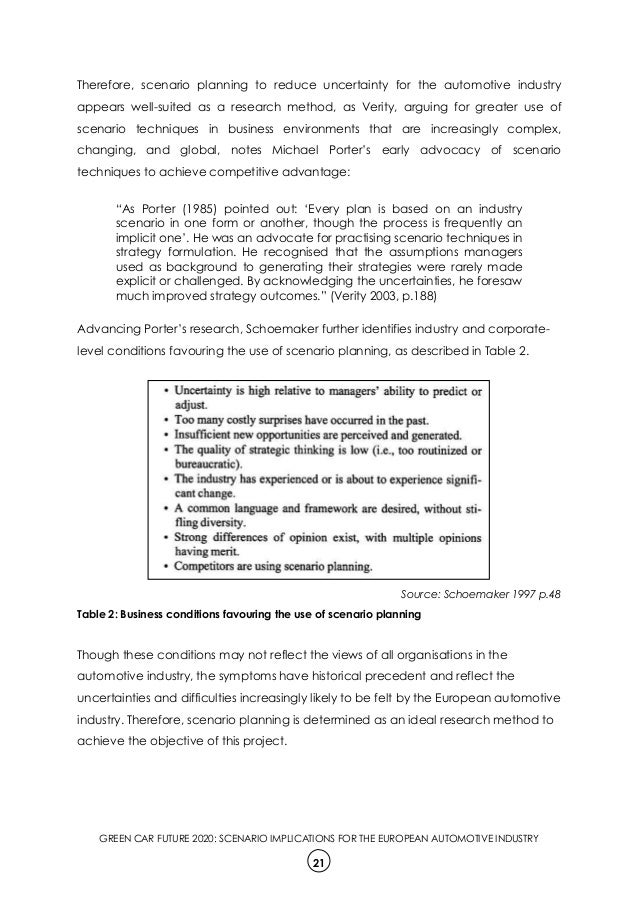 Therefore, scenario planning to reduce uncertainty for the automotive industry appears well-suited as a research method, as Verity, arguing for greater use of scenario techniques in business environments that are increasingly complex, changing, and global, notes Michael Porter's early advocacy of scenario techniques to achieve competitive advantage:

"As Porter (1985) pointed out: 'Every plan is based on an industry scenario in one form or another, though the process is frequently an implicit one'. He was an advocate for practising scenario techniques in strategy formulation. He recognised that the assumptions managers used as background to generating their strategies were rarely made explicit or challenged. By acknowledging the uncertainties, he foresaw much improved strategy outcomes." (Verity 2003, p.188)

Advancing Porter's research, Schoemaker further identifies industry and corporate-level conditions favouring the use of scenario planning, as described in Table 2.

• Uncertainty is high relative to managers' ability to predict or adjust.
• Too many costly surprises have occurred in the past.
• Insufficient new opportunities are perceived and generated.
• The quality of strategic thinking is low (i.e., too routinized or bureaucratic).
• The industry has experienced or is about to experience significant change.
• A common language and framework are desired, without stifling diversity.
• Strong differences of opinion exist, with multiple opinions having merit.
• Competitors are using scenario planning.

Source: Schoemaker 1997 p.48

Table 2: Business conditions favouring the use of scenario planning

Though these conditions may not reflect the views of all organisations in the automotive industry, the symptoms have historical precedent and reflect the uncertainties and difficulties increasingly likely to be felt by the European automotive industry. Therefore, scenario planning is determined as an ideal research method to achieve the objective of this project.

GREEN CAR FUTURE 2020: SCENARIO IMPLICATIONS FOR THE EUROPEAN AUTOMOTIVE INDUSTRY

21